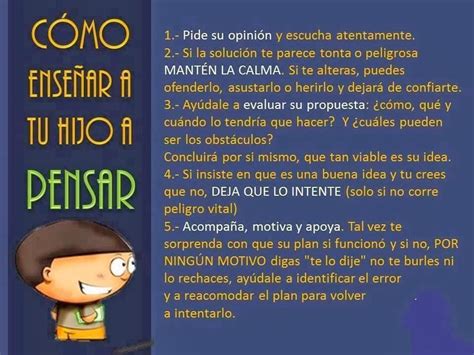 CÓMO ENSEÑAR A TU HIJO A PENSAR

1.- Pide su opinión y escucha atentamente.
2.- Si la solución te parece tonta o peligrosa MANTÉN LA CALMA. Si te alteras, puedes ofenderlo, asustarlo o herirlo y dejará de confiarte.
3.- Ayúdale a evaluar su propuesta: ¿cómo, qué y cuándo lo tendría que hacer? Y ¿cuáles pueden ser los obstáculos?
Concluirá por si mismo, que tan viable es su idea.
4.- Si insiste en que es una buena idea y tu crees que no, DEJA QUE LO INTENTE (solo si no corre peligro vital)
5.- Acompaña, motiva y apoya. Tal vez te sorprenda con que su plan si funcionó y si no, POR NINGÚN MOTIVO digas "te lo dije" no te burles ni lo rechaces, ayúdale a identificar el error y a reacomodar el plan para volver a intentarlo.